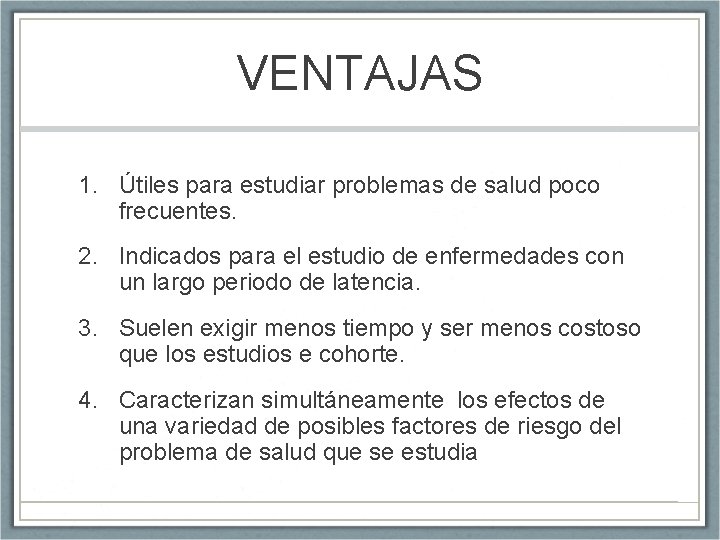 VENTAJAS

1. Útiles para estudiar problemas de salud poco frecuentes.

2. Indicados para el estudio de enfermedades con un largo periodo de latencia.

3. Suelen exigir menos tiempo y ser menos costoso que los estudios e cohorte.

4. Caracterizan simultáneamente los efectos de una variedad de posibles factores de riesgo del problema de salud que se estudia